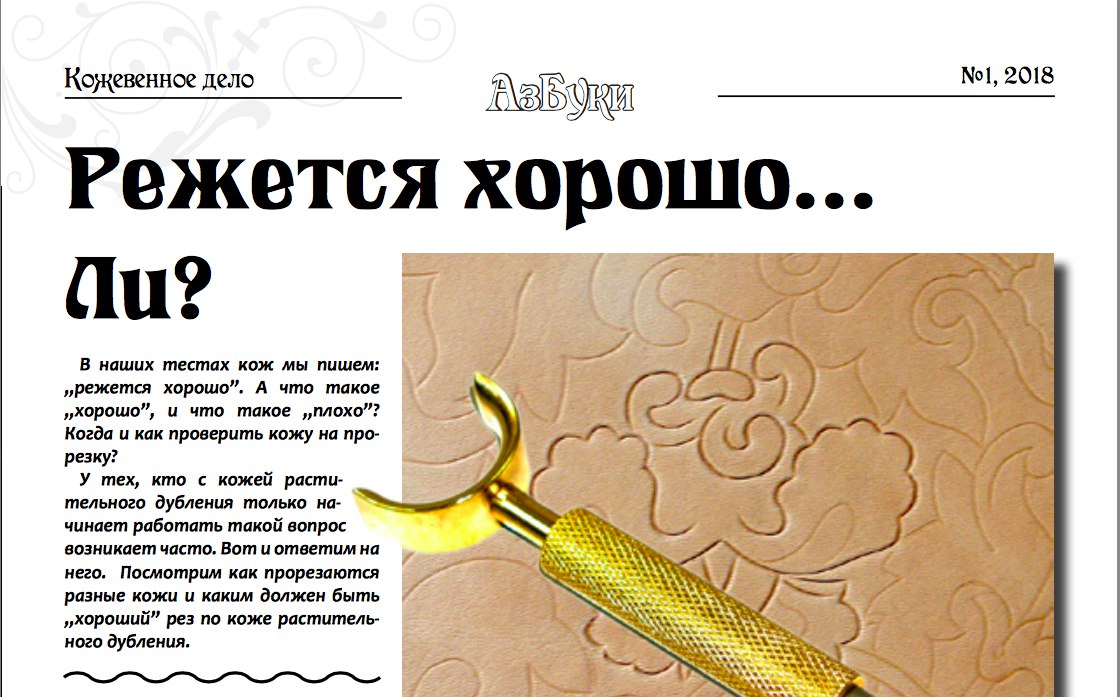 Кожевенное дело

АзБуки

№1, 2018

Режется хорошо... Ли?

В наших тестах кож мы пишем: „режется хорошо". А что такое „хорошо", и что такое „плохо"? Когда и как проверить кожу на прорезку?

У тех, кто с кожей растительного дубления только начинает работать такой вопрос возникает часто. Вот и ответим на него. Посмотрим как прорезаются разные кожи и каким должен быть „хороший" рез по коже растительного дубления.